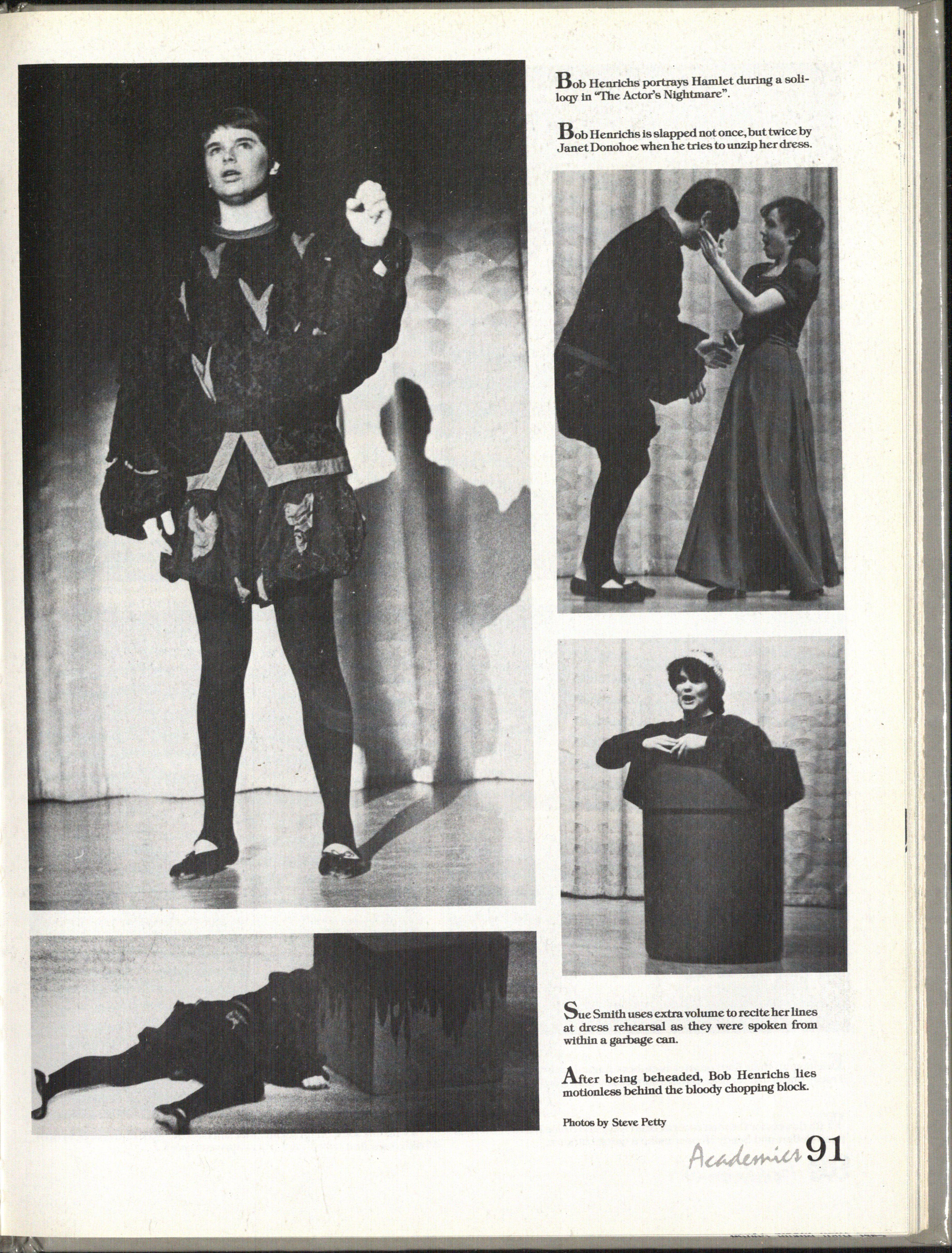 Bob Henrichs portrays Hamlet during a soliloqy in "The Actor's Nightmare".

Bob Henrichs is slapped not once, but twice by Janet Donohoe when he tries to unzip her dress.

Sue Smith uses extra volume to recite her lines at dress rehearsal as they were spoken from within a garbage can.

After being beheaded, Bob Henrichs lies motionless behind the bloody chopping block.

Photos by Steve Petty

Academics 91